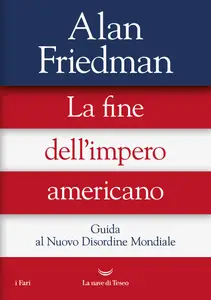 Alan Friedman

La fine dell'impero americano

Guida al Nuovo Disordine Mondiale

i Fari

La nave di Teseo